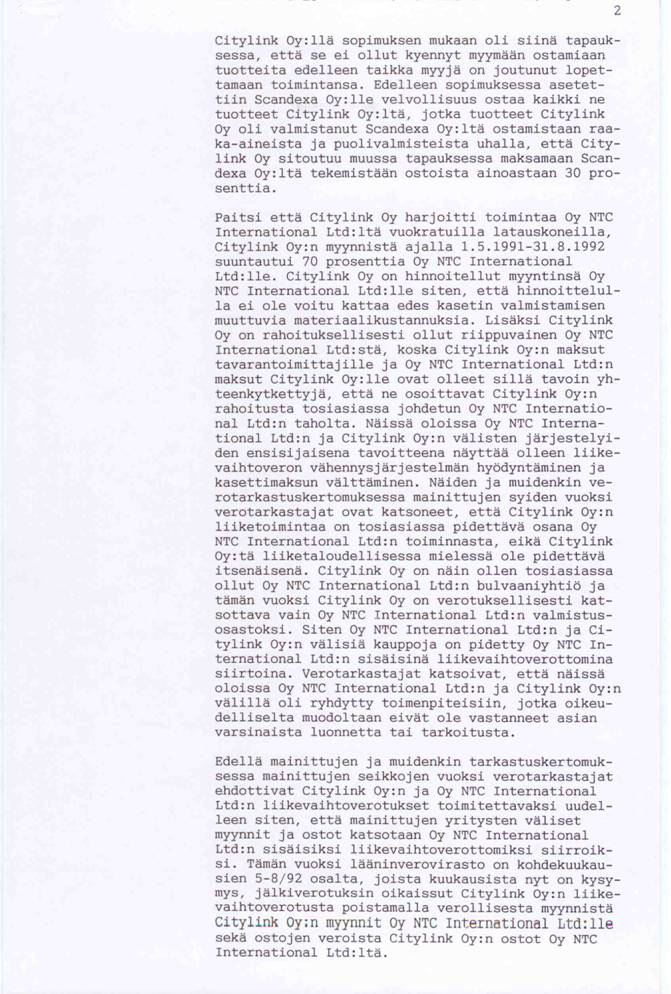 2

Citylink Oy:llä sopimuksen mukaan oli siinä tapauksessa, että se ei ollut kyennyt myymään ostamiaan tuotteita edelleen taikka myyjä on joutunut lopettamaan toimintansa. Edelleen sopimuksessa asetettiin Scandexa Oy:lle velvollisuus ostaa kaikki ne tuotteet Citylink Oy:ltä, jotka tuotteet Citylink Oy oli valmistanut Scandexa Oy:ltä ostamistaan raaka-aineista ja puolivalmisteista uhalla, että Citylink Oy sitoutuu muussa tapauksessa maksamaan Scandexa Oy:ltä tekemistään ostoista ainoastaan 30 prosenttia.

Paitsi että Citylink Oy harjoitti toimintaa Oy NTC International Ltd:ltä vuokratuilla latauskoneilla, Citylink Oy:n myynnistä ajalla 1.5.1991-31.8.1992 suuntautui 70 prosenttia Oy NTC International Ltd:lle. Citylink Oy on hinnoitellut myyntinsä Oy NTC International Ltd:lle siten, että hinnoittelulla ei ole voitu kattaa edes kasetin valmistamisen muuttuvia materiaalikustannuksia. Lisäksi Citylink Oy on rahoituksellisesti ollut riippuvainen Oy NTC International Ltd:stä, koska Citylink Oy:n maksut tavarantoimittajille ja Oy NTC International Ltd:n maksut Citylink Oy:lle ovat olleet sillä tavoin yhteenkytkettyjä, että ne osoittavat Citylink Oy:n rahoitusta tosiasiassa johdetun Oy NTC International Ltd:n taholta. Näissä oloissa Oy NTC International Ltd:n ja Citylink Oy:n välisten järjestelyiden ensisijaisena tavoitteena näyttää olleen liikevaihtoveron vähennysjärjestelmän hyödyntäminen ja kasettimaksun välttäminen. Näiden ja muidenkin verotarkastuskertomuksessa mainittujen syiden vuoksi verotarkastajat ovat katsoneet, että Citylink Oy:n liiketoimintaa on tosiasiassa pidettävä osana Oy NTC International Ltd:n toiminnasta, eikä Citylink Oy:tä liiketaloudellisessa mielessä ole pidettävä itsenäisenä. Citylink Oy on näin ollen tosiasiassa ollut Oy NTC International Ltd:n bulvaaniyhtiö ja tämän vuoksi Citylink Oy on verotuksellisesti katsottava vain Oy NTC International Ltd:n valmistusosastoksi. Siten Oy NTC International Ltd:n ja Citylink Oy:n välisiä kauppoja on pidetty Oy NTC International Ltd:n sisäisinä liikevaihtoverottomina siirtoina. Verotarkastajat katsoivat, että näissä oloissa Oy NTC International Ltd:n ja Citylink Oy:n välillä oli ryhdytty toimenpiteisiin, jotka oikeudelliselta muodoltaan eivät ole vastanneet asian varsinaista luonnetta tai tarkoitusta.

Edellä mainittujen ja muidenkin tarkastuskertomuksessa mainittujen seikkojen vuoksi verotarkastajat ehdottivat Citylink Oy:n ja Oy NTC International Ltd:n liikevaihtoverotukset toimitettavaksi uudelleen siten, että mainittujen yritysten väliset myynnit ja ostot katsotaan Oy NTC International Ltd:n sisäisiksi liikevaihtoverottomiksi siirroiksi. Tämän vuoksi lääninverovirasto on kohdekuukausien 5-8/92 osalta, joista kuukausista nyt on kysymys, jälkiverotuksin oikaissut Citylink Oy:n liikevaihtoverotusta poistamalla verollisesta myynnistä Citylink Oy:n myynnit Oy NTC International Ltd:lle sekä ostojen veroista Citylink Oy:n ostot Oy NTC International Ltd:ltä.